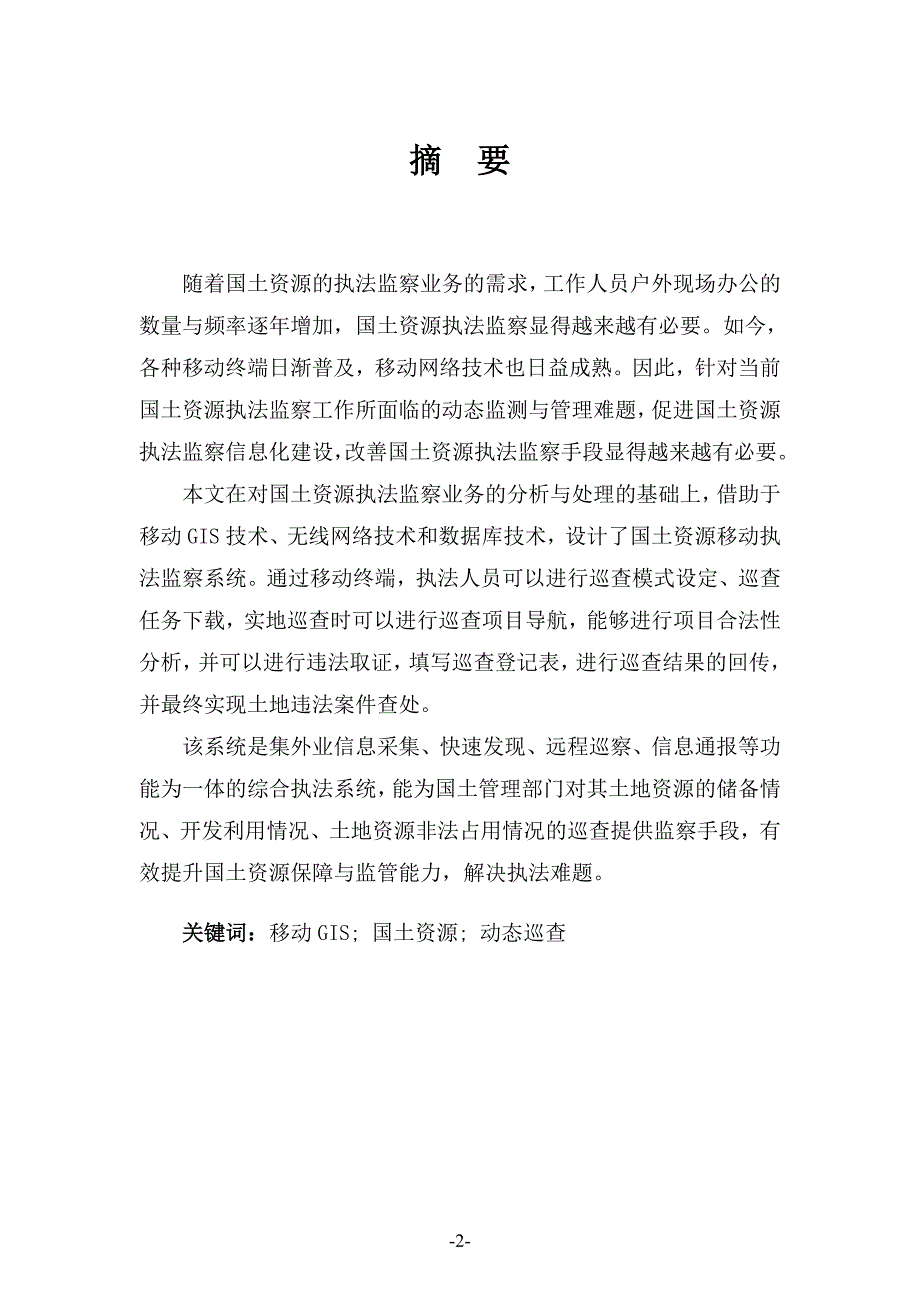 摘　要

随着国土资源的执法监察业务的需求，工作人员户外现场办公的数量与频率逐年增加，国土资源执法监察显得越来越有必要。如今，各种移动终端日渐普及，移动网络技术也日益成熟。因此，针对当前国土资源执法监察工作所面临的动态监测与管理难题，促进国土资源执法监察信息化建设，改善国土资源执法监察手段显得越来越有必要。

本文在对国土资源执法监察业务的分析与处理的基础上，借助于移动 GIS 技术、无线网络技术和数据库技术，设计了国土资源移动执法监察系统。通过移动终端，执法人员可以进行巡查模式设定、巡查任务下载，实地巡查时可以进行巡查项目导航，能够进行项目合法性分析，并可以进行违法取证，填写巡查登记表，进行巡查结果的回传，并最终实现土地违法案件查处。

该系统是集外业信息采集、快速发现、远程巡察、信息通报等功能为一体的综合执法系统，能为国土管理部门对其土地资源的储备情况、开发利用情况、土地资源非法占用情况的巡查提供监察手段，有效提升国土资源保障与监管能力，解决执法难题。

关键词：移动 GIS; 国土资源; 动态巡查

-2-